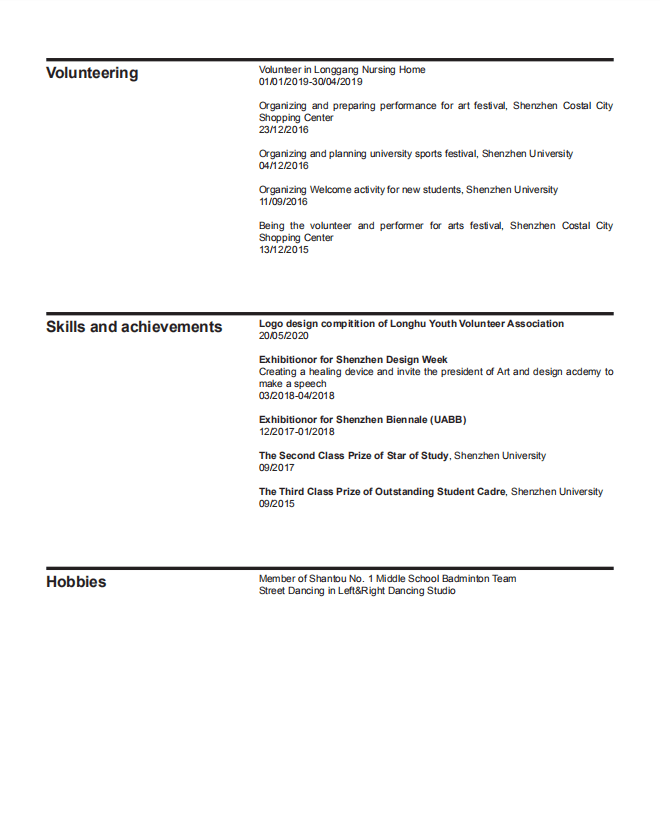 Volunteering

Volunteer in Longgang Nursing Home
01/01/2019-30/04/2019

Organizing and preparing performance for art festival, Shenzhen Costal City Shopping Center
23/12/2016

Organizing and planning university sports festival, Shenzhen University
04/12/2016

Organizing Welcome activity for new students, Shenzhen University
11/09/2016

Being the volunteer and performer for arts festival, Shenzhen Costal City Shopping Center
13/12/2015

Skills and achievements

Logo design compitition of Longhu Youth Volunteer Association
20/05/2020

Exhibitionor for Shenzhen Design Week
Creating a healing device and invite the president of Art and design acdemy to make a speech
03/2018-04/2018

Exhibitionor for Shenzhen Biennale (UABB)
12/2017-01/2018

The Second Class Prize of Star of Study, Shenzhen University
09/2017

The Third Class Prize of Outstanding Student Cadre, Shenzhen University
09/2015

Hobbies

Member of Shantou No. 1 Middle School Badminton Team
Street Dancing in Left&Right Dancing Studio